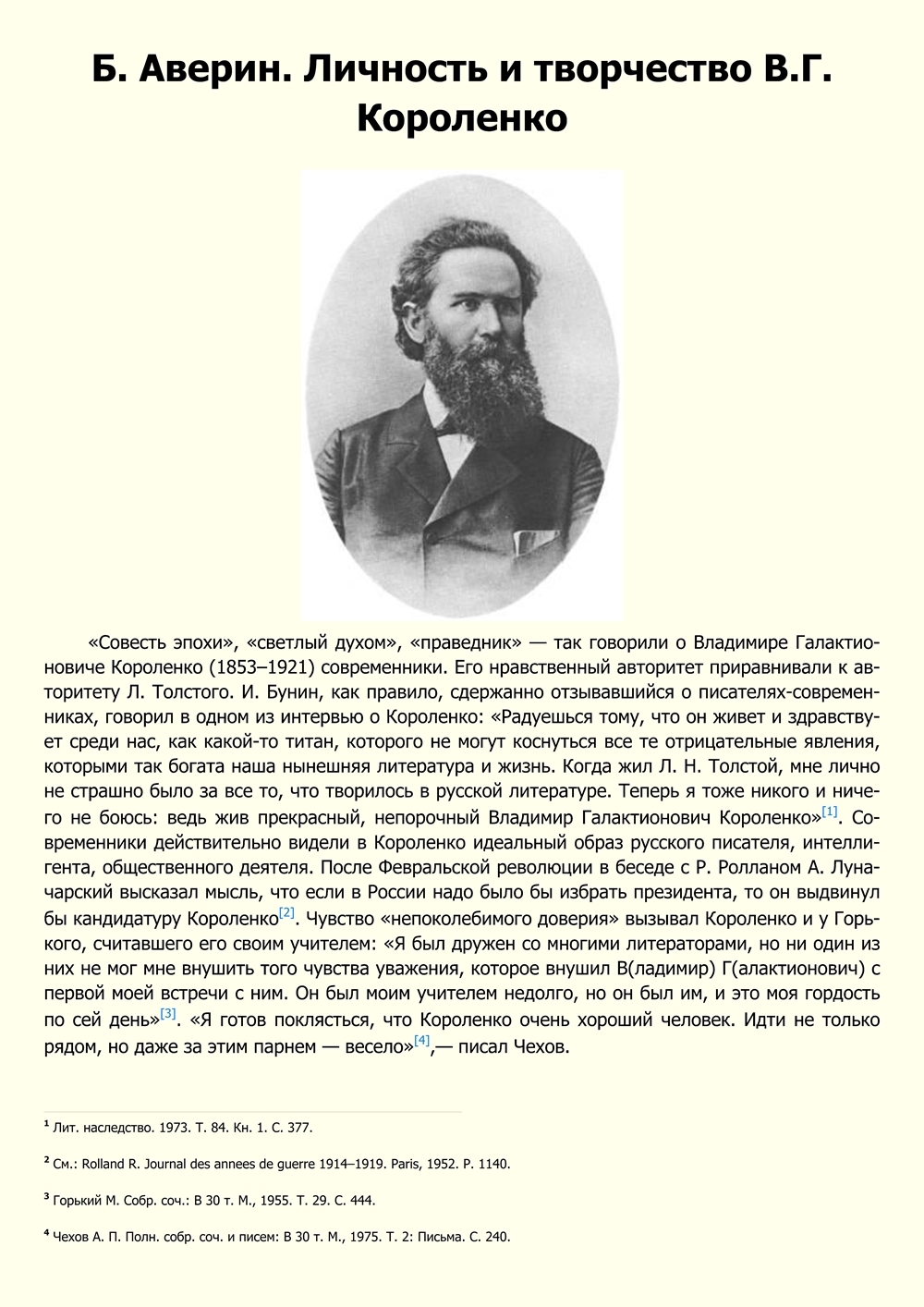 Б. Аверин. Личность и творчество В.Г. Короленко

«Совесть эпохи», «светлый духом», «праведник» — так говорили о Владимире Галактионовиче Короленко (1853–1921) современники. Его нравственный авторитет приравнивали к авторитету Л. Толстого. И. Бунин, как правило, сдержанно отзывавшийся о писателях-современниках, говорил в одном из интервью о Короленко: «Радуешься тому, что он живет и здравствует среди нас, как какой-то титан, которого не могут коснуться все те отрицательные явления, которыми так богата наша нынешняя литература и жизнь. Когда жил Л. Н. Толстой, мне лично не страшно было за все то, что творилось в русской литературе. Теперь я тоже никого и ничего не боюсь: ведь жив прекрасный, непорочный Владимир Галактионович Короленко»[1]. Современники действительно видели в Короленко идеальный образ русского писателя, интеллигента, общественного деятеля. После Февральской революции в беседе с Р. Ролланом А. Луначарский высказал мысль, что если в России надо было бы избрать президента, то он выдвинул бы кандидатуру Короленко[2]. Чувство «непоколебимого доверия» вызывал Короленко и у Горького, считавшего его своим учителем: «Я был дружен со многими литераторами, но ни один из них не мог мне внушить того чувства уважения, которое внушил В(ладимир) Г(алактионович) с первой моей встречи с ним. Он был моим учителем недолго, но он был им, и это моя гордость по сей день»[3]. «Я готов поклясться, что Короленко очень хороший человек. Идти не только рядом, но даже за этим парнем — весело»[4],— писал Чехов.

1 Лит. наследство. 1973. Т. 84. Кн. 1. С. 377.

2 См.: Rolland R. Journal des annees de guerre 1914–1919. Paris, 1952. P. 1140.

3 Горький М. Собр. соч.: В 30 т. М., 1955. Т. 29. С. 444.

4 Чехов А. П. Полн. собр. соч. и писем: В 30 т. М., 1975. Т. 2: Письма. С. 240.